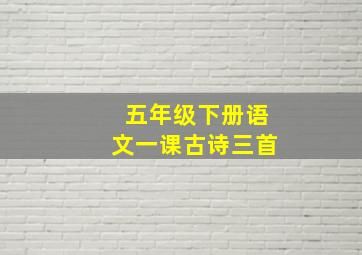 五年级下册语文一课古诗三首